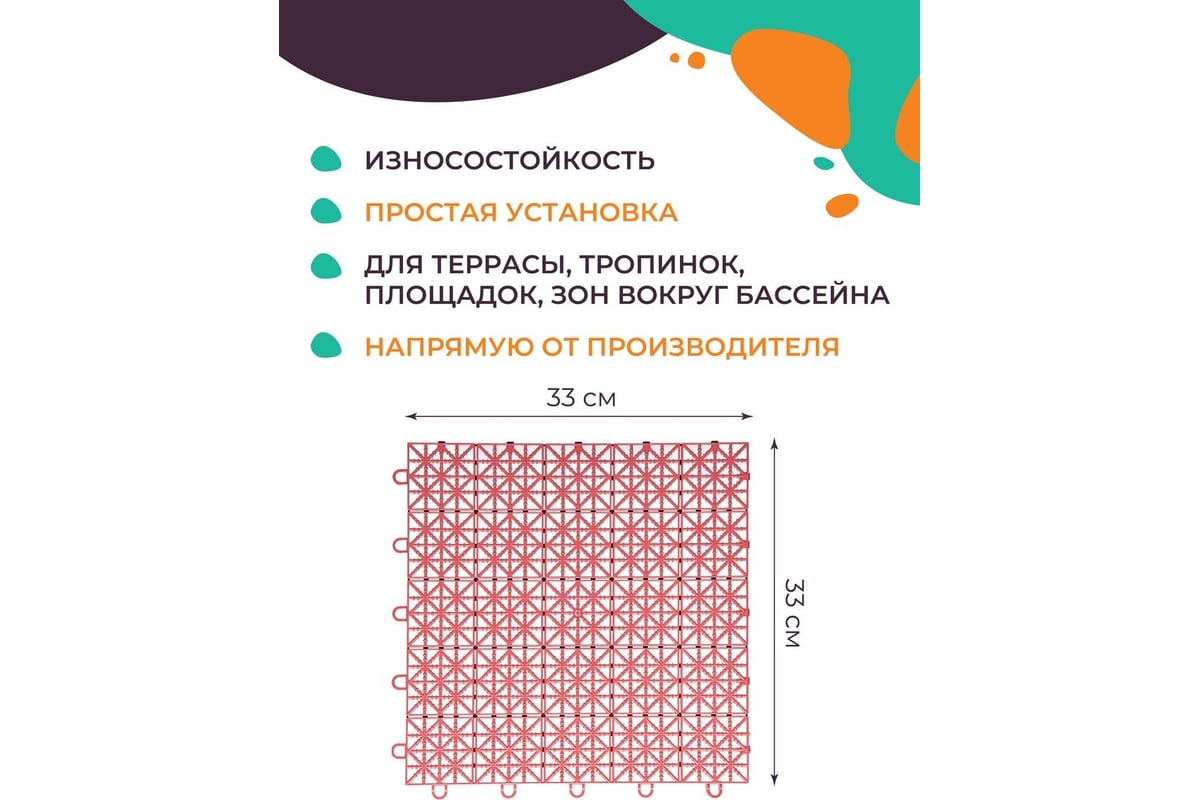 ИЗНОСОСТОЙКОСТЬ

ПРОСТАЯ УСТАНОВКА

ДЛЯ ТЕРРАСЫ, ТРОПИНОК, ПЛОЩАДОК, ЗОН ВОКРУГ БАССЕЙНА

НАПРЯМУЮ ОТ ПРОИЗВОДИТЕЛЯ

33 см

33 см